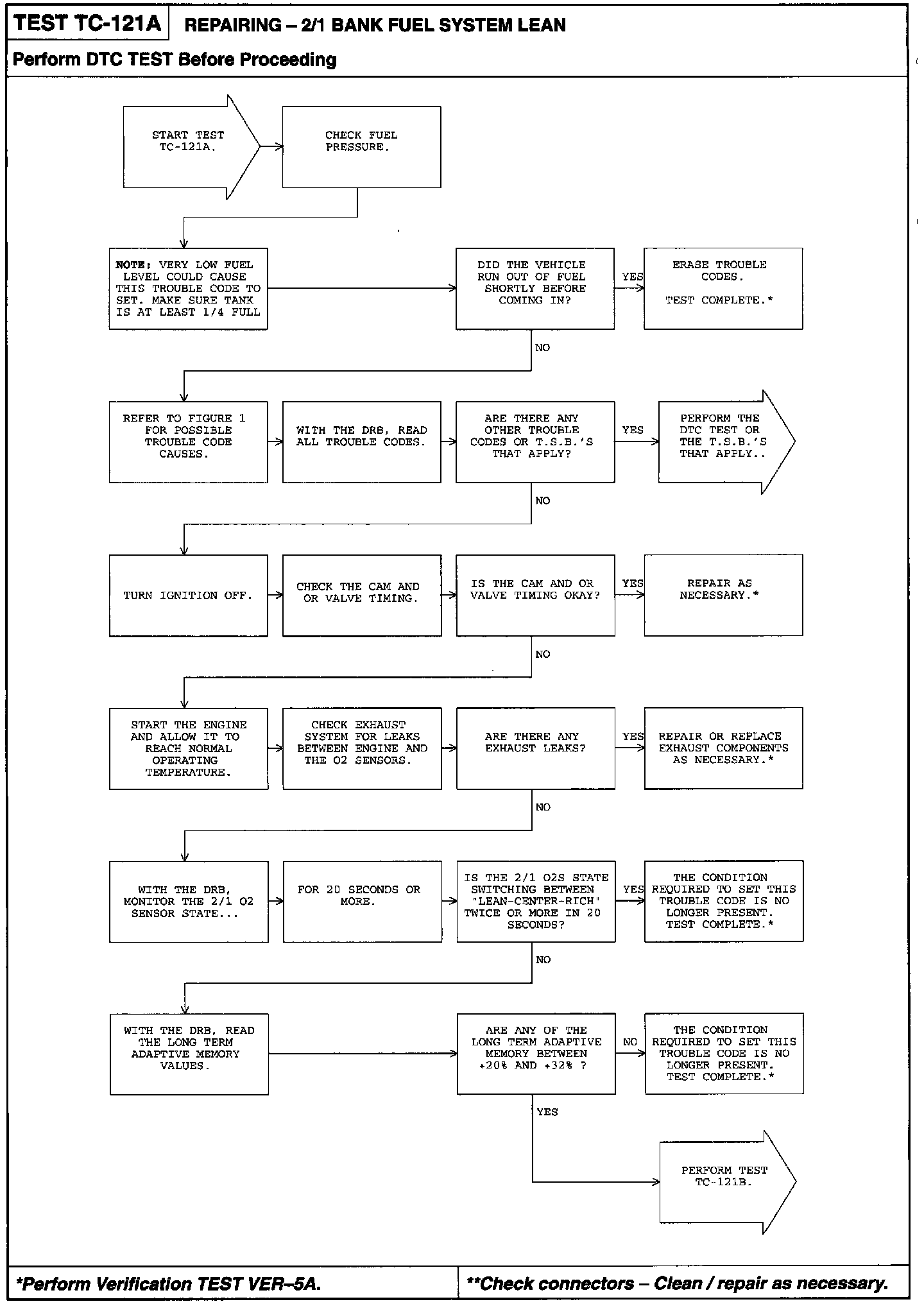 TEST TC-121A REPAIRING – 2/1 BANK FUEL SYSTEM LEAN

Perform DTC TEST Before Proceeding

START TEST TC-121A.

CHECK FUEL PRESSURE.

NOTE: VERY LOW FUEL LEVEL COULD CAUSE THIS TROUBLE CODE TO SET. MAKE SURE TANK IS AT LEAST 1/4 FULL

DID THE VEHICLE RUN OUT OF FUEL SHORTLY BEFORE COMING IN?

YES

ERASE TROUBLE CODES.

TEST COMPLETE.*

NO

REFER TO FIGURE 1 FOR POSSIBLE TROUBLE CODE CAUSES.

WITH THE DRB, READ ALL TROUBLE CODES.

ARE THERE ANY OTHER TROUBLE CODES OR T.S.B.'S THAT APPLY?

YES

PERFORM THE DTC TEST OR THE T.S.B.'S THAT APPLY..

NO

TURN IGNITION OFF.

CHECK THE CAM AND OR VALVE TIMING.

IS THE CAM AND OR VALVE TIMING OKAY?

YES

REPAIR AS NECESSARY.*

NO

START THE ENGINE AND ALLOW IT TO REACH NORMAL OPERATING TEMPERATURE.

CHECK EXHAUST SYSTEM FOR LEAKS BETWEEN ENGINE AND THE O2 SENSORS.

ARE THERE ANY EXHAUST LEAKS?

YES

REPAIR OR REPLACE EXHAUST COMPONENTS AS NECESSARY.*

NO

WITH THE DRB, MONITOR THE 2/1 O2 SENSOR STATE...

FOR 20 SECONDS OR MORE.

IS THE 2/1 O2S STATE SWITCHING BETWEEN "LEAN-CENTER-RICH" TWICE OR MORE IN 20 SECONDS?

YES

THE CONDITION REQUIRED TO SET THIS TROUBLE CODE IS NO LONGER PRESENT. TEST COMPLETE.*

NO

WITH THE DRB, READ THE LONG TERM ADAPTIVE MEMORY VALUES.

ARE ANY OF THE LONG TERM ADAPTIVE MEMORY BETWEEN +20% AND +32% ?

NO

THE CONDITION REQUIRED TO SET THIS TROUBLE CODE IS NO LONGER PRESENT. TEST COMPLETE.*

YES

PERFORM TEST TC-121B.

*Perform Verification TEST VER–5A.

**Check connectors – Clean / repair as necessary.